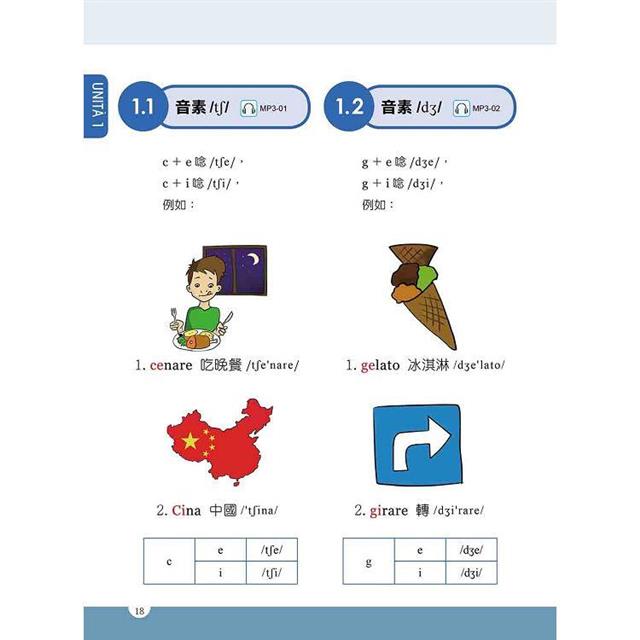 UNITÀ 1

1.1 音素 /tʃ/ MP3-01

c + e 唸 /tʃe/，
c + i 唸 /tʃi/，
例如：

1. cenare 吃晚餐 /tʃe'nare/

2. Cina 中國 /'tʃina/

| c | e | /tʃe/ |
|---|---|---|
|  | i | /tʃi/ |

1.2 音素 /dʒ/ MP3-02

g + e 唸 /dʒe/，
g + i 唸 /dʒi/，
例如：

1. gelato 冰淇淋 /dʒe'lato/

2. girare 轉 /dʒi'rare/

| g | e | /dʒe/ |
|---|---|---|
|  | i | /dʒi/ |

18